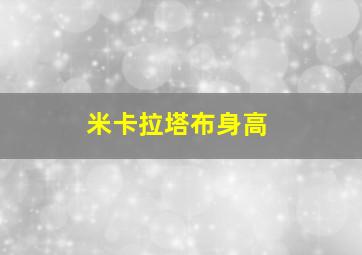 米卡拉塔布身高